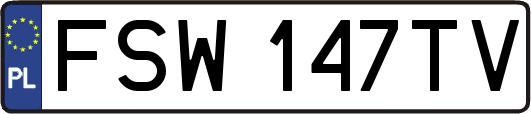 PL
FSW 147TV